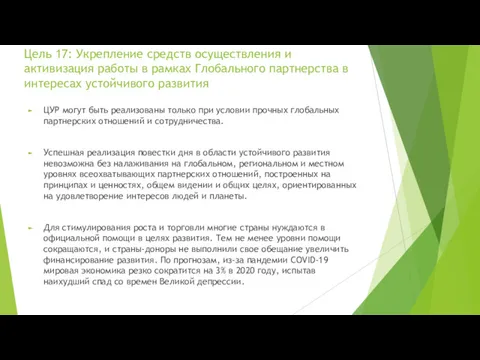 Цель 17: Укрепление средств осуществления и активизация работы в рамках Глобального партнерства в интересах устойчивого развития

ЦУР могут быть реализованы только при условии прочных глобальных партнерских отношений и сотрудничества.

Успешная реализация повестки дня в области устойчивого развития невозможна без налаживания на глобальном, региональном и местном уровнях всеохватывающих партнерских отношений, построенных на принципах и ценностях, общем видении и общих целях, ориентированных на удовлетворение интересов людей и планеты.

Для стимулирования роста и торговли многие страны нуждаются в официальной помощи в целях развития. Тем не менее уровни помощи сокращаются, и страны-доноры не выполнили свое обещание увеличить финансирование развития. По прогнозам, из-за пандемии COVID-19 мировая экономика резко сократится на 3% в 2020 году, испытав наихудший спад со времен Великой депрессии.